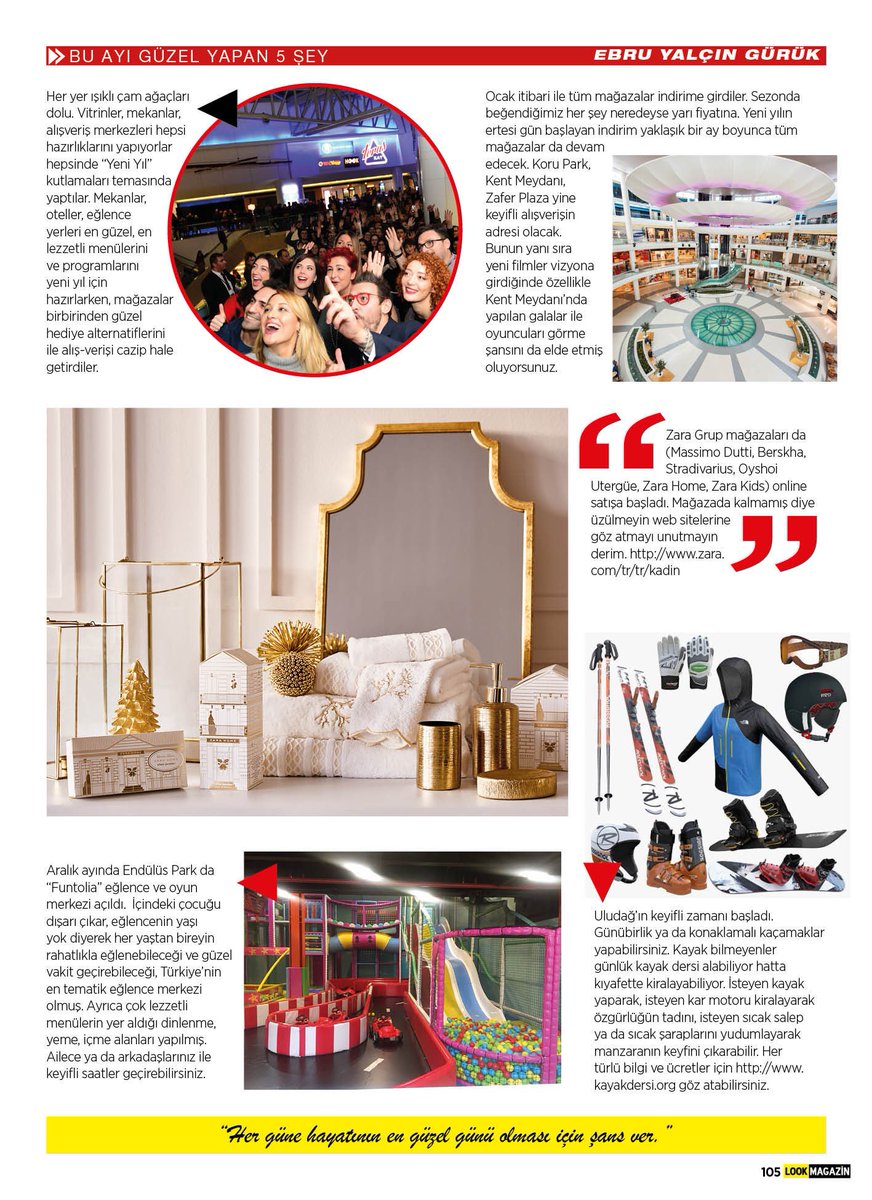 BU AYI GÜZEL YAPAN 5 ŞEY

EBRU YALÇIN GÜRÜK

Her yer ışıklı çam ağaçları dolu. Vitrinler, mekanlar, alışveriş merkezleri hepsi hazırlıklarını yapıyorlar hepsinde "Yeni Yıl" kutlamaları temasında yaptılar. Mekanlar, oteller, eğlence yerleri en güzel, en lezzetli menülerini ve programlarını yeni yıl için hazırlarken, mağazalar birbirinden güzel hediye alternatiflerini ile alış-verişi cazip hale getirdiler.

Ocak itibari ile tüm mağazalar indirime girdiler. Sezonda beğendiğimiz her şey neredeyse yarı fiyatına. Yeni yılın ertesi gün başlayan indirim yaklaşık bir ay boyunca tüm mağazalar da devam edecek. Koru Park, Kent Meydanı, Zafer Plaza yine keyifli alışverişin adresi olacak. Bunun yanı sıra yeni filmler vizyona girdiğinde özellikle Kent Meydanı'nda yapılan galalar ile oyuncuları görme şansını da elde etmiş oluyorsunuz.

Zara Grup mağazaları da (Massimo Dutti, Berskha, Stradivarius, Oyshoi Utergüe, Zara Home, Zara Kids) online satışa başladı. Mağazada kalmamış diye üzülmeyin web sitelerine göz atmayı unutmayın derim. http://www.zara.com/tr/tr/kadin

Aralık ayında Endülüs Park da "Funtolia" eğlence ve oyun merkezi açıldı. İçindeki çocuğu dışarı çıkar, eğlencenin yaşı yok diyerek her yaştan bireyin rahatlıkla eğlenebileceği ve güzel vakit geçirebileceği, Türkiye'nin en tematik eğlence merkezi olmuş. Ayrıca çok lezzetli menülerin yer aldığı dinlenme, yeme, içme alanları yapılmış. Ailece ya da arkadaşlarınız ile keyifli saatler geçirebilirsiniz.

Uludağ'ın keyifli zamanı başladı. Günübirlik ya da konaklamalı kaçamaklar yapabilirsiniz. Kayak bilmeyenler günlük kayak dersi alabiliyor hatta kıyafette kiralayabiliyor. İsteyen kayak yaparak, isteyen kar motoru kiralayarak özgürlüğün tadını, isteyen sıcak salep ya da sıcak şaraplarını yudumlayarak manzaranın keyfini çıkarabilir. Her türlü bilgi ve ücretler için http://www.kayakdersi.org göz atabilirsiniz.

"Her güne hayatının en güzel günü olması için şans ver."

105 LOOK MAGAZİN